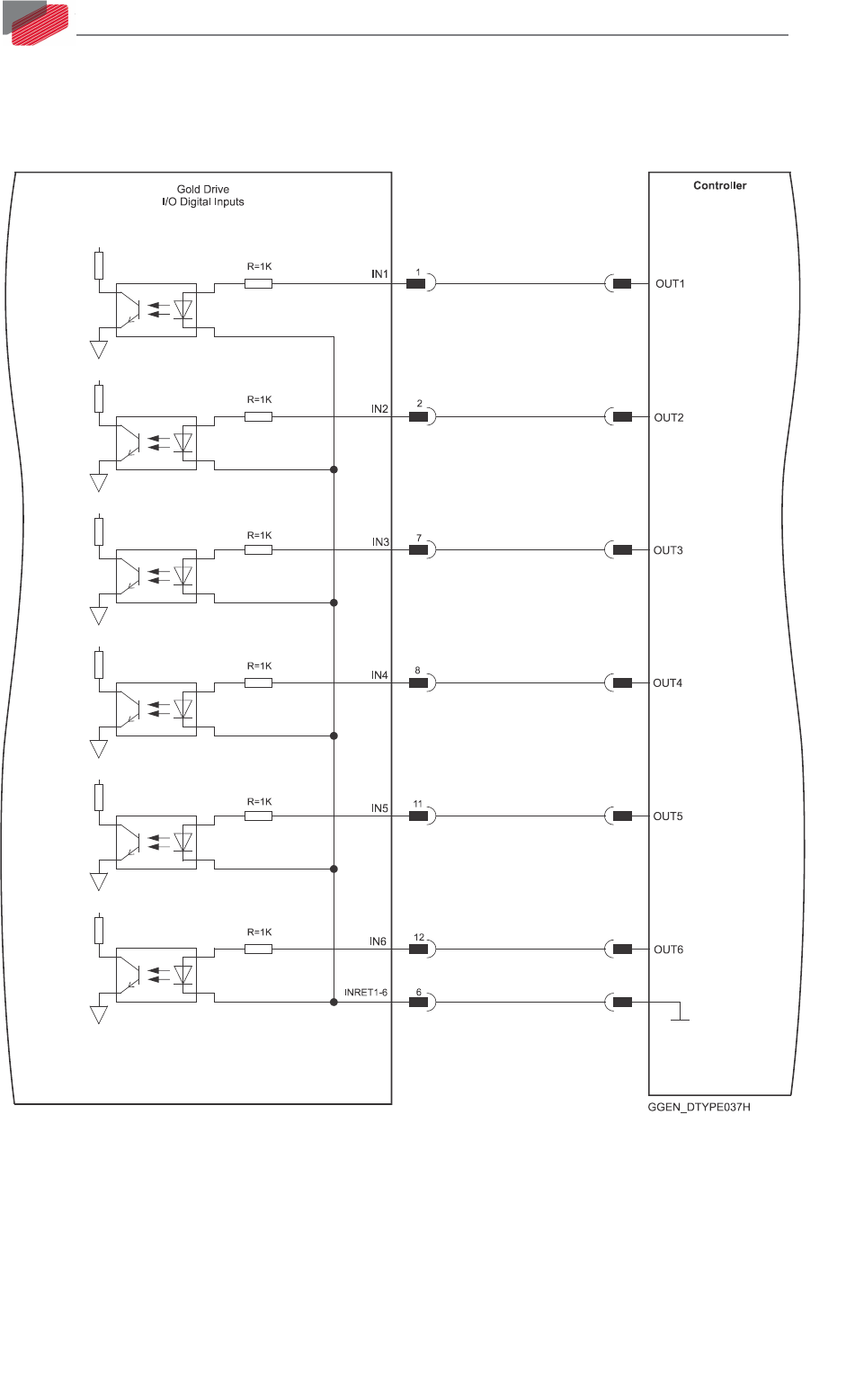 Gold Drive
I/O Digital Inputs

Controller

R=1K
IN1
1
OUT1

R=1K
IN2
2
OUT2

R=1K
IN3
7
OUT3

R=1K
IN4
8
OUT4

R=1K
IN5
11
OUT5

R=1K
IN6
12
OUT6

INRET1-6
6

GGEN_DTYPE037H